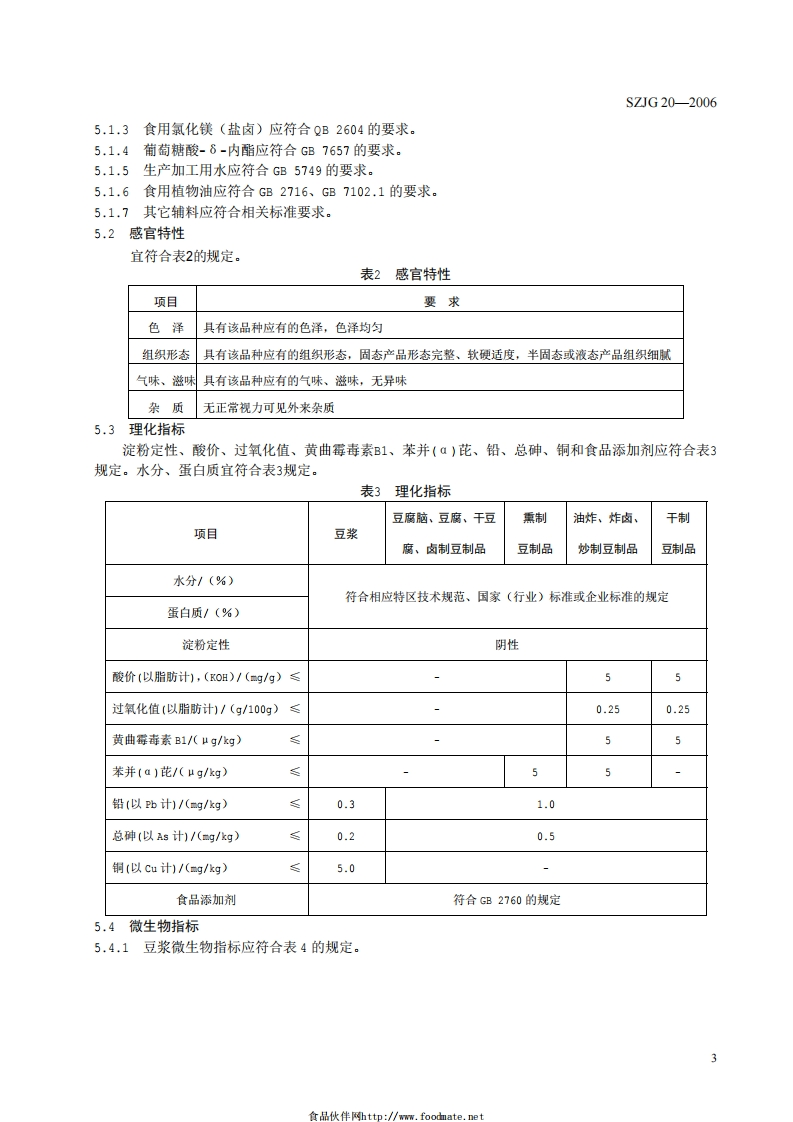 SZJG 20—2006

5.1.3 食用氯化镁（盐卤）应符合 QB 2604 的要求。
5.1.4 葡萄糖酸-δ-内酯应符合 GB 7657 的要求。
5.1.5 生产加工用水应符合 GB 5749 的要求。
5.1.6 食用植物油应符合 GB 2716、GB 7102.1 的要求。
5.1.7 其它辅料应符合相关标准要求。

5.2 感官特性

宜符合表2的规定。

表2 感官特性

| 项目 | 要 求 |
|---|---|
| 色 泽 | 具有该品种应有的色泽，色泽均匀 |
| 组织形态 | 具有该品种应有的组织形态，固态产品形态完整、软硬适度，半固态或液态产品组织细腻 |
| 气味、滋味 | 具有该品种应有的气味、滋味，无异味 |
| 杂 质 | 无正常视力可见外来杂质 |

5.3 理化指标

淀粉定性、酸价、过氧化值、黄曲霉毒素B1、苯并(α)芘、铅、总砷、铜和食品添加剂应符合表3规定。水分、蛋白质宜符合表3规定。

表3 理化指标

| 项目 | 豆浆 | 豆腐脑、豆腐、干豆腐、卤制豆制品 | 熏制豆制品 | 油炸、炸卤、炒制豆制品 | 干制豆制品 |
|---|---|---|---|---|---|
| 水分/（%） | 符合相应特区技术规范、国家（行业）标准或企业标准的规定 | | | | |
| 蛋白质/（%） | | | | | |
| 淀粉定性 | 阴性 | | | | |
| 酸价(以脂肪计)，(KOH)/(mg/g) ≤ | - | | | 5 | 5 |
| 过氧化值(以脂肪计)/(g/100g) ≤ | - | | | 0.25 | 0.25 |
| 黄曲霉毒素 B1/(μg/kg) ≤ | - | | | 5 | 5 |
| 苯并(α)芘/(μg/kg) ≤ | - | | 5 | 5 | - |
| 铅(以 Pb 计)/(mg/kg) ≤ | 0.3 | 1.0 | | | |
| 总砷(以 As 计)/(mg/kg) ≤ | 0.2 | 0.5 | | | |
| 铜(以 Cu 计)/(mg/kg) ≤ | 5.0 | - | | | |
| 食品添加剂 | 符合 GB 2760 的规定 | | | | |

5.4 微生物指标
5.4.1 豆浆微生物指标应符合表 4 的规定。

3

食品伙伴网http://www.foodmate.net